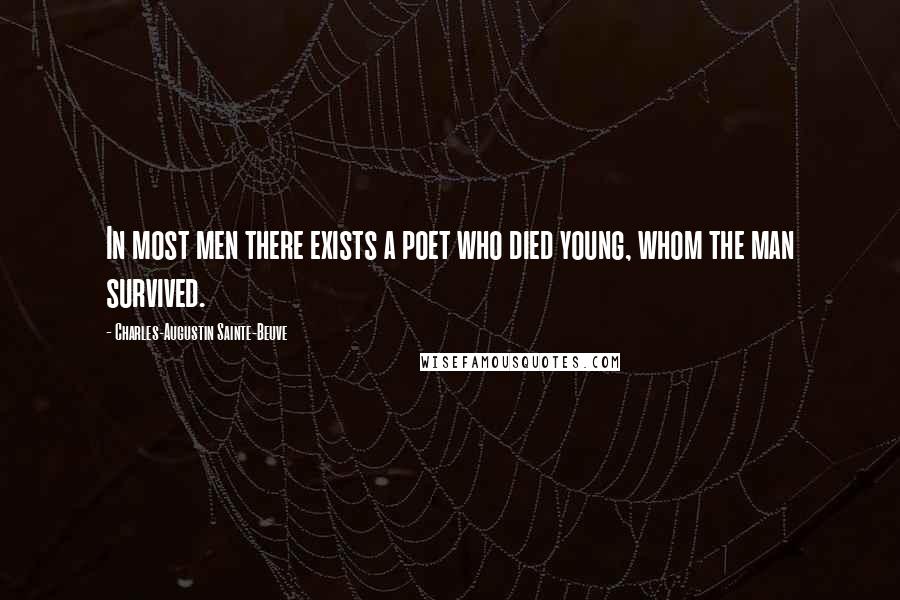 In most men there exists a poet who died young, whom the man survived.

- Charles-Augustin Sainte-Beuve

WISEFAMOUSQUOTES.COM